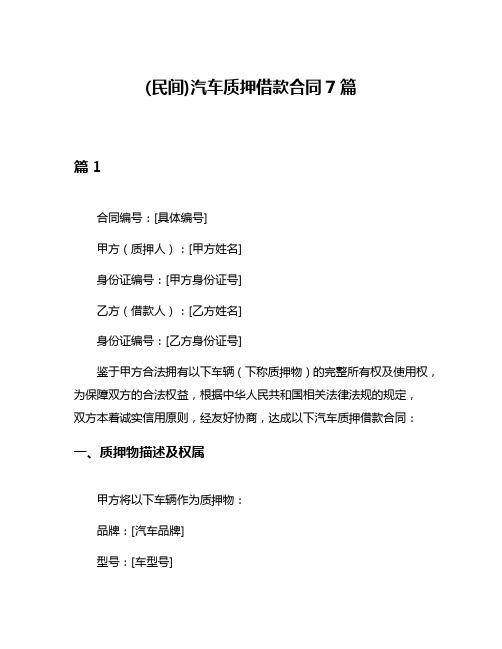 (民间)汽车质押借款合同 7 篇

篇 1

合同编号：[具体编号]

甲方（质押人）：[甲方姓名]

身份证编号：[甲方身份证号]

乙方（借款人）：[乙方姓名]

身份证编号：[乙方身份证号]

鉴于甲方合法拥有以下车辆（下称质押物）的完整所有权及使用权，为保障双方的合法权益，根据中华人民共和国相关法律法规的规定，双方本着诚实信用原则，经友好协商，达成以下汽车质押借款合同：

一、质押物描述及权属

甲方将以下车辆作为质押物：

品牌：[汽车品牌]

型号：[车型号]